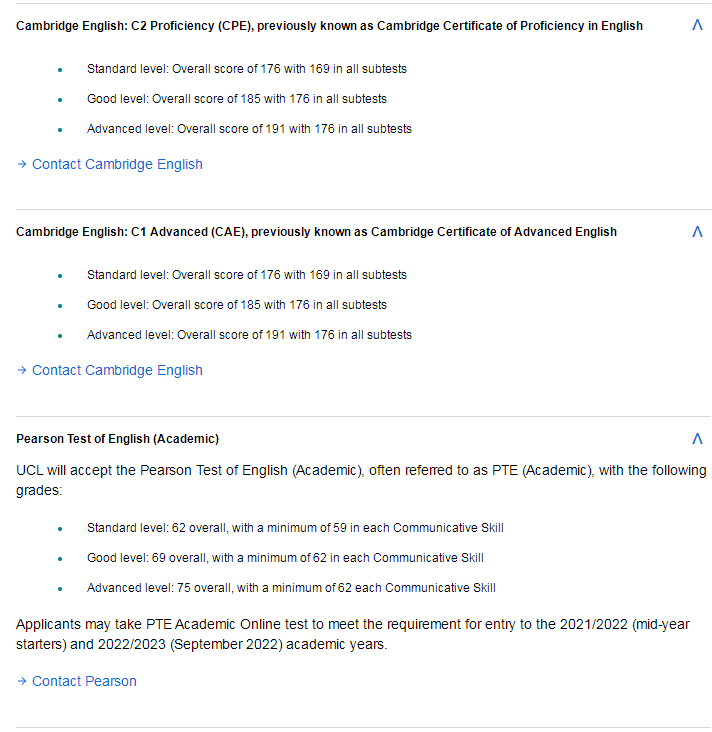 Cambridge English: C2 Proficiency (CPE), previously known as Cambridge Certificate of Proficiency in English

- Standard level: Overall score of 176 with 169 in all subtests
- Good level: Overall score of 185 with 176 in all subtests
- Advanced level: Overall score of 191 with 176 in all subtests

→ Contact Cambridge English

Cambridge English: C1 Advanced (CAE), previously known as Cambridge Certificate of Advanced English

- Standard level: Overall score of 176 with 169 in all subtests
- Good level: Overall score of 185 with 176 in all subtests
- Advanced level: Overall score of 191 with 176 in all subtests

→ Contact Cambridge English

Pearson Test of English (Academic)

UCL will accept the Pearson Test of English (Academic), often referred to as PTE (Academic), with the following grades:

- Standard level: 62 overall, with a minimum of 59 in each Communicative Skill
- Good level: 69 overall, with a minimum of 62 in each Communicative Skill
- Advanced level: 75 overall, with a minimum of 62 each Communicative Skill

Applicants may take PTE Academic Online test to meet the requirement for entry to the 2021/2022 (mid-year starters) and 2022/2023 (September 2022) academic years.

→ Contact Pearson